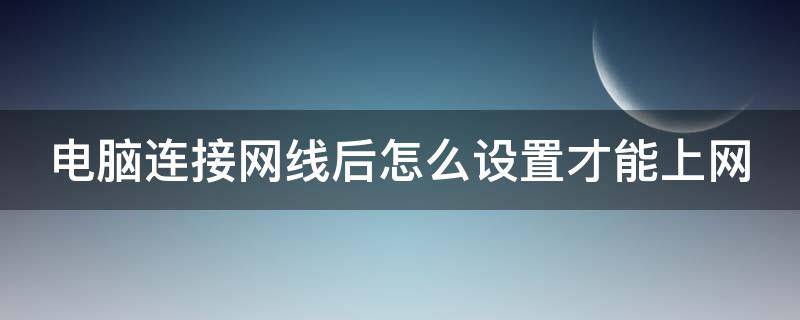 电脑连接网线后怎么设置才能上网